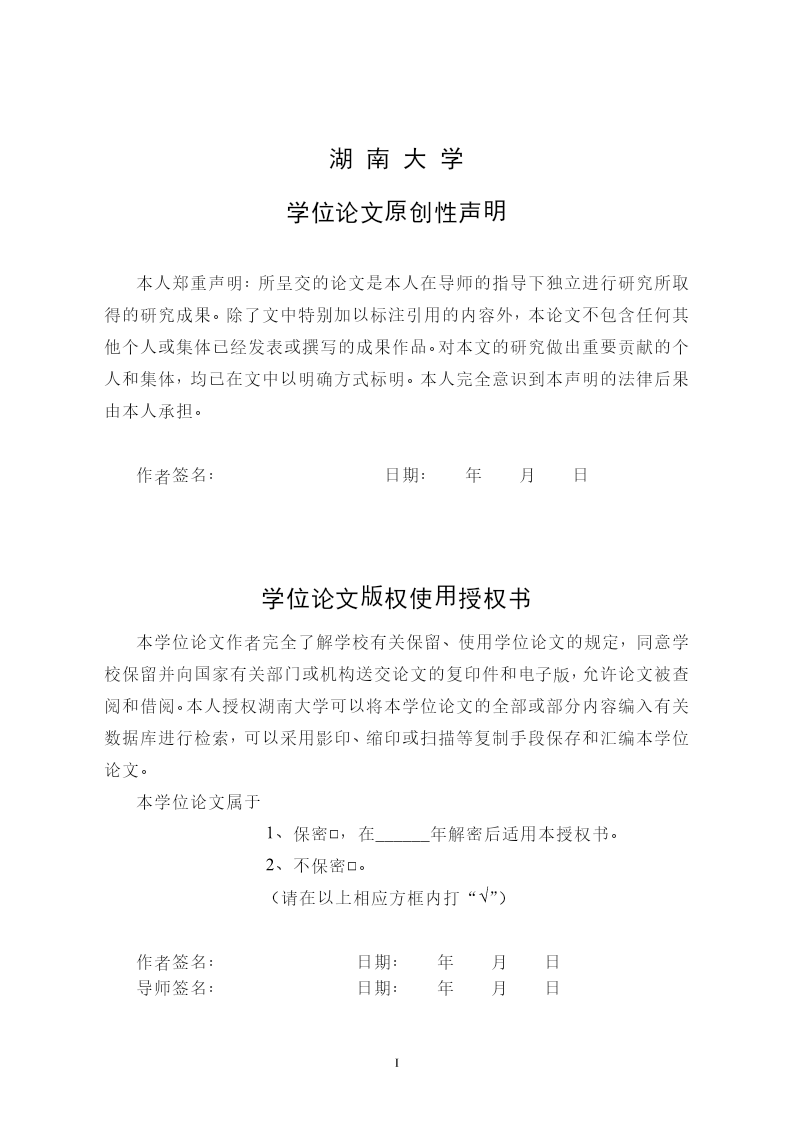 湖 南 大 学

学位论文原创性声明

本人郑重声明：所呈交的论文是本人在导师的指导下独立进行研究所取得的研究成果。除了文中特别加以标注引用的内容外，本论文不包含任何其他个人或集体已经发表或撰写的成果作品。对本文的研究做出重要贡献的个人和集体，均已在文中以明确方式标明。本人完全意识到本声明的法律后果由本人承担。

作者签名： 日期： 年 月 日

学位论文版权使用授权书

本学位论文作者完全了解学校有关保留、使用学位论文的规定，同意学校保留并向国家有关部门或机构送交论文的复印件和电子版，允许论文被查阅和借阅。本人授权湖南大学可以将本学位论文的全部或部分内容编入有关数据库进行检索，可以采用影印、缩印或扫描等复制手段保存和汇编本学位论文。

本学位论文属于

1、保密□，在______年解密后适用本授权书。

2、不保密□。

（请在以上相应方框内打“√”）

作者签名： 日期： 年 月 日

导师签名： 日期： 年 月 日

I